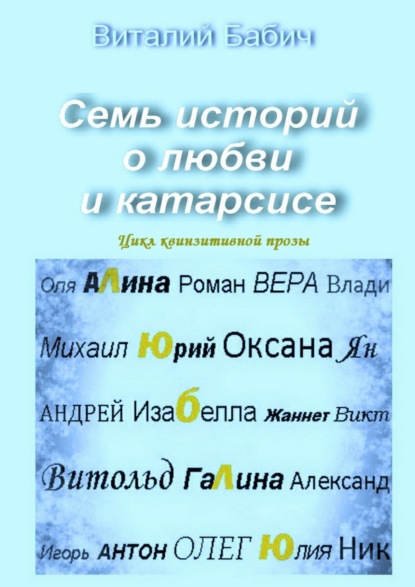 Виталий Бабич

Семь историй о любви и катарсисе

Цикл квинзитивной прозы

Оля АЛина Роман ВЕРА Влади

Михаил Юрий Оксана Ян

АНДРЕЙ Изабелла Жаннет Викт

Витольд ГаЛина Александ

Игорь АНТОН ОЛЕГ Юлия Ник